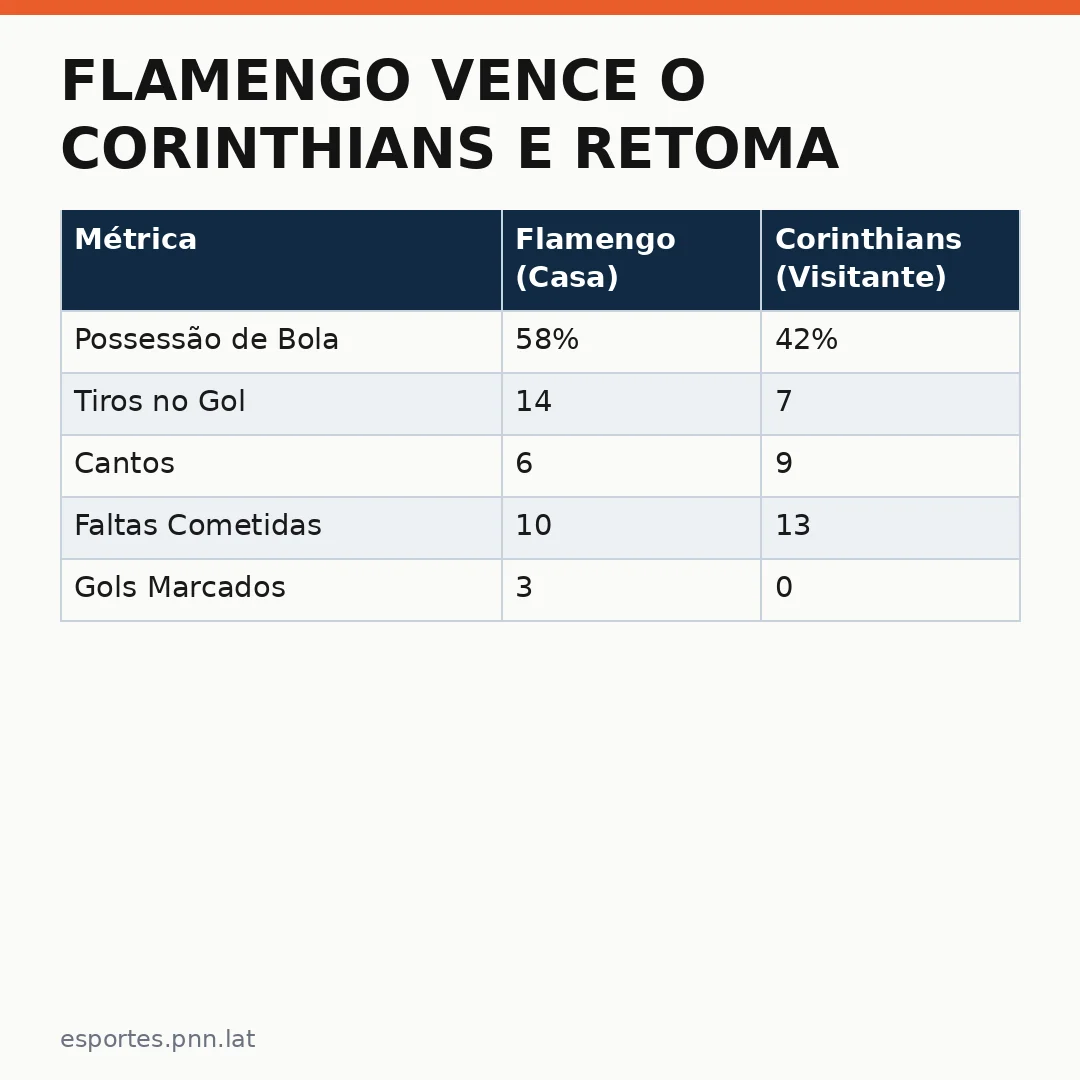 FLAMENGO VENCE O CORINTHIANS E RETOMA

| Métrica | Flamengo (Casa) | Corinthians (Visitante) |
|---|---|---|
| Possessão de Bola | 58% | 42% |
| Tiros no Gol | 14 | 7 |
| Cantos | 6 | 9 |
| Faltas Cometidas | 10 | 13 |
| Gols Marcados | 3 | 0 |

esportes.pnn.lat